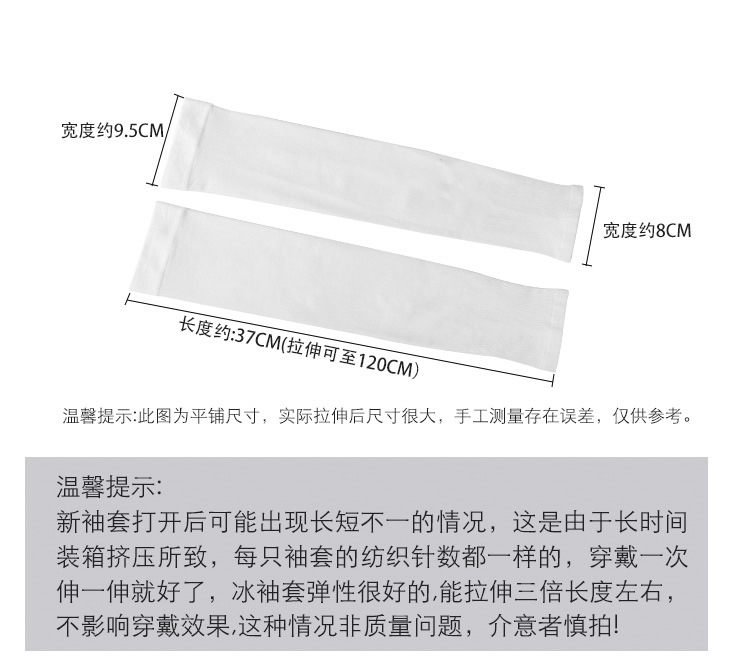 宽度约9.5CM

宽度约8CM

长度约:37CM(拉伸可至120CM)

温馨提示:此图为平铺尺寸，实际拉伸后尺寸很大，手工测量存在误差，仅供参考。

温馨提示:

新袖套打开后可能出现长短不一的情况，这是由于长时间装箱挤压所致，每只袖套的纺织针数都一样的，穿戴一次伸一伸就好了，冰袖套弹性很好的,能拉伸三倍长度左右，不影响穿戴效果,这种情况非质量问题，介意者慎拍!